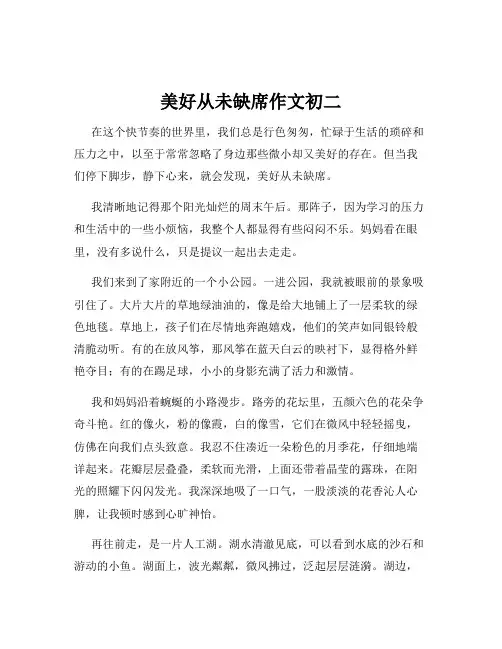 美好从未缺席作文初二

在这个快节奏的世界里，我们总是行色匆匆，忙碌于生活的琐碎和压力之中，以至于常常忽略了身边那些微小却又美好的存在。但当我们停下脚步，静下心来，就会发现，美好从未缺席。

我清晰地记得那个阳光灿烂的周末午后。那阵子，因为学习的压力和生活中的一些小烦恼，我整个人都显得有些闷闷不乐。妈妈看在眼里，没有多说什么，只是提议一起出去走走。

我们来到了家附近的一个小公园。一进公园，我就被眼前的景象吸引住了。大片大片的草地绿油油的，像是给大地铺上了一层柔软的绿色地毯。草地上，孩子们在尽情地奔跑嬉戏，他们的笑声如同银铃般清脆动听。有的在放风筝，那风筝在蓝天白云的映衬下，显得格外鲜艳夺目；有的在踢足球，小小的身影充满了活力和激情。

我和妈妈沿着蜿蜒的小路漫步。路旁的花坛里，五颜六色的花朵争奇斗艳。红的像火，粉的像霞，白的像雪，它们在微风中轻轻摇曳，仿佛在向我们点头致意。我忍不住凑近一朵粉色的月季花，仔细地端详起来。花瓣层层叠叠，柔软而光滑，上面还带着晶莹的露珠，在阳光的照耀下闪闪发光。我深深地吸了一口气，一股淡淡的花香沁人心脾，让我顿时感到心旷神怡。

再往前走，是一片人工湖。湖水清澈见底，可以看到水底的沙石和游动的小鱼。湖面上，波光粼粼，微风拂过，泛起层层涟漪。湖边，